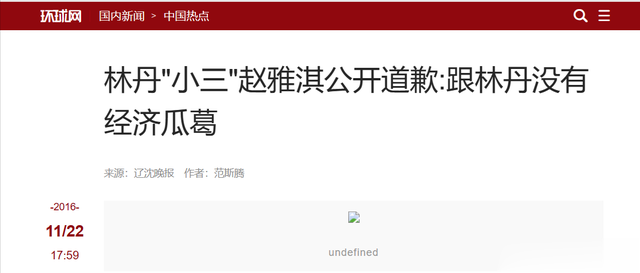 环球网 国内新闻 > 中国热点

林丹"小三"赵雅淇公开道歉:跟林丹没有经济瓜葛

来源：辽沈晚报 作者：范斯腾

-2016-
11/22
17:59

undefined